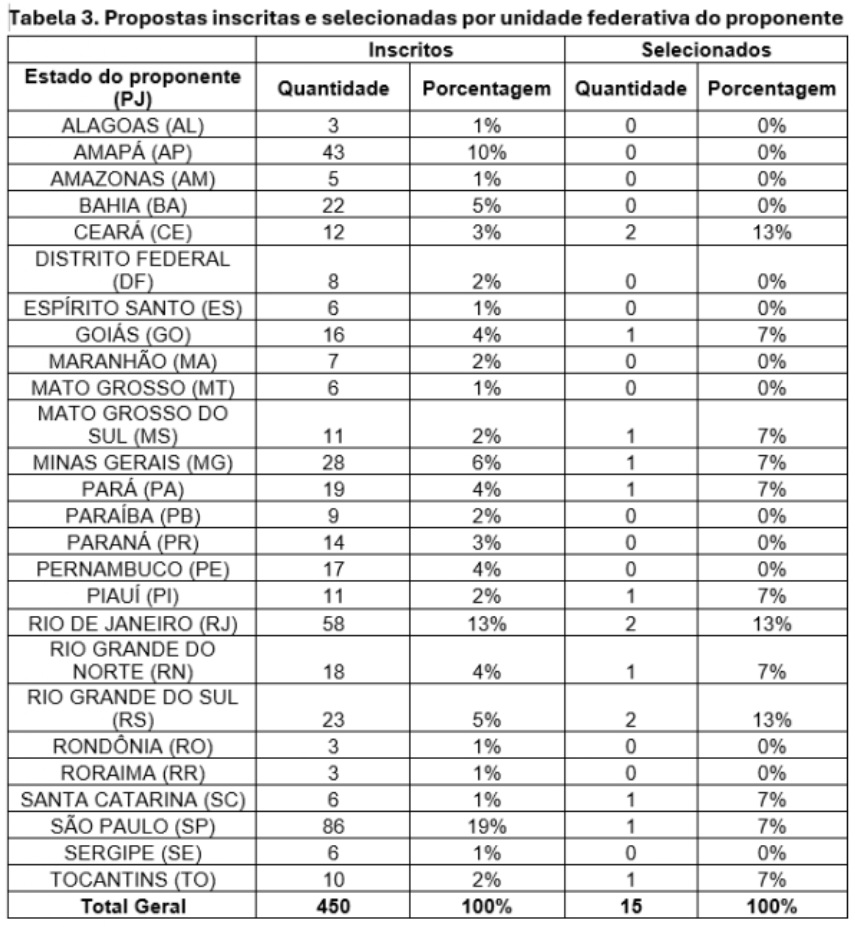 Tabela 3. Propostas inscritas e selecionadas por unidade federativa do proponente

| | Inscritos | | Selecionados | |
|---|---|---|---|---|
| Estado do proponente (PJ) | Quantidade | Porcentagem | Quantidade | Porcentagem |
| ALAGOAS (AL) | 3 | 1% | 0 | 0% |
| AMAPÁ (AP) | 43 | 10% | 0 | 0% |
| AMAZONAS (AM) | 5 | 1% | 0 | 0% |
| BAHIA (BA) | 22 | 5% | 0 | 0% |
| CEARÁ (CE) | 12 | 3% | 2 | 13% |
| DISTRITO FEDERAL (DF) | 8 | 2% | 0 | 0% |
| ESPÍRITO SANTO (ES) | 6 | 1% | 0 | 0% |
| GOIÁS (GO) | 16 | 4% | 1 | 7% |
| MARANHÃO (MA) | 7 | 2% | 0 | 0% |
| MATO GROSSO (MT) | 6 | 1% | 0 | 0% |
| MATO GROSSO DO SUL (MS) | 11 | 2% | 1 | 7% |
| MINAS GERAIS (MG) | 28 | 6% | 1 | 7% |
| PARÁ (PA) | 19 | 4% | 1 | 7% |
| PARAÍBA (PB) | 9 | 2% | 0 | 0% |
| PARANÁ (PR) | 14 | 3% | 0 | 0% |
| PERNAMBUCO (PE) | 17 | 4% | 0 | 0% |
| PIAUÍ (PI) | 11 | 2% | 1 | 7% |
| RIO DE JANEIRO (RJ) | 58 | 13% | 2 | 13% |
| RIO GRANDE DO NORTE (RN) | 18 | 4% | 1 | 7% |
| RIO GRANDE DO SUL (RS) | 23 | 5% | 2 | 13% |
| RONDÔNIA (RO) | 3 | 1% | 0 | 0% |
| RORAIMA (RR) | 3 | 1% | 0 | 0% |
| SANTA CATARINA (SC) | 6 | 1% | 1 | 7% |
| SÃO PAULO (SP) | 86 | 19% | 1 | 7% |
| SERGIPE (SE) | 6 | 1% | 0 | 0% |
| TOCANTINS (TO) | 10 | 2% | 1 | 7% |
| Total Geral | 450 | 100% | 15 | 100% |